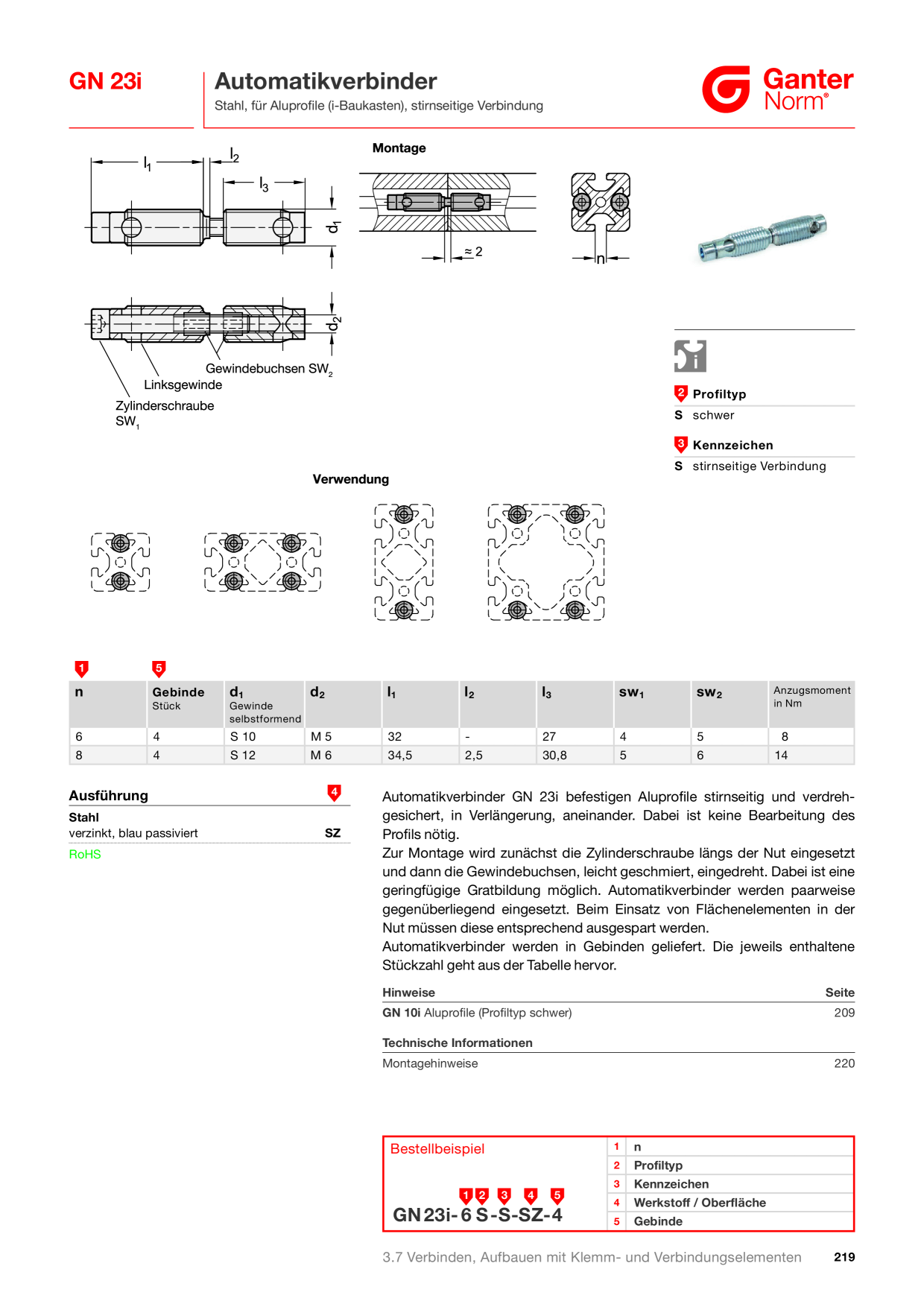 GN 23i

Automatikverbinder

Stahl, für Aluprofile (i-Baukasten), stirnseitige Verbindung

Ganter Norm®

$l_1$

$l_2$

$l_3$

$d_1$

$d_2$

Gewindebuchsen $SW_2$

Linksgewinde

Zylinderschraube $SW_1$

Montage

≈ 2

n

2 Profiltyp

S schwer

3 Kennzeichen

S stirnseitige Verbindung

Verwendung

1

5

| n | Gebinde Stück | $d_1$ Gewinde selbstformend | $d_2$ | $l_1$ | $l_2$ | $l_3$ | $sw_1$ | $sw_2$ | Anzugsmoment in Nm |
|---|---|---|---|---|---|---|---|---|---|
| 6 | 4 | S 10 | M 5 | 32 | - | 27 | 4 | 5 | 8 |
| 8 | 4 | S 12 | M 6 | 34,5 | 2,5 | 30,8 | 5 | 6 | 14 |

Ausführung 4

Stahl

verzinkt, blau passiviert SZ

RoHS

Automatikverbinder GN 23i befestigen Aluprofile stirnseitig und verdrehgesichert, in Verlängerung, aneinander. Dabei ist keine Bearbeitung des Profils nötig.

Zur Montage wird zunächst die Zylinderschraube längs der Nut eingesetzt und dann die Gewindebuchsen, leicht geschmiert, eingedreht. Dabei ist eine geringfügige Gratbildung möglich. Automatikverbinder werden paarweise gegenüberliegend eingesetzt. Beim Einsatz von Flächenelementen in der Nut müssen diese entsprechend ausgespart werden.

Automatikverbinder werden in Gebinden geliefert. Die jeweils enthaltene Stückzahl geht aus der Tabelle hervor.

Hinweise Seite

GN 10i Aluprofile (Profiltyp schwer) 209

Technische Informationen

Montagehinweise 220

Bestellbeispiel

1 2 3 4 5

GN 23i- 6 S-S-SZ-4

1 n

2 Profiltyp

3 Kennzeichen

4 Werkstoff / Oberfläche

5 Gebinde

3.7 Verbinden, Aufbauen mit Klemm- und Verbindungselementen 219